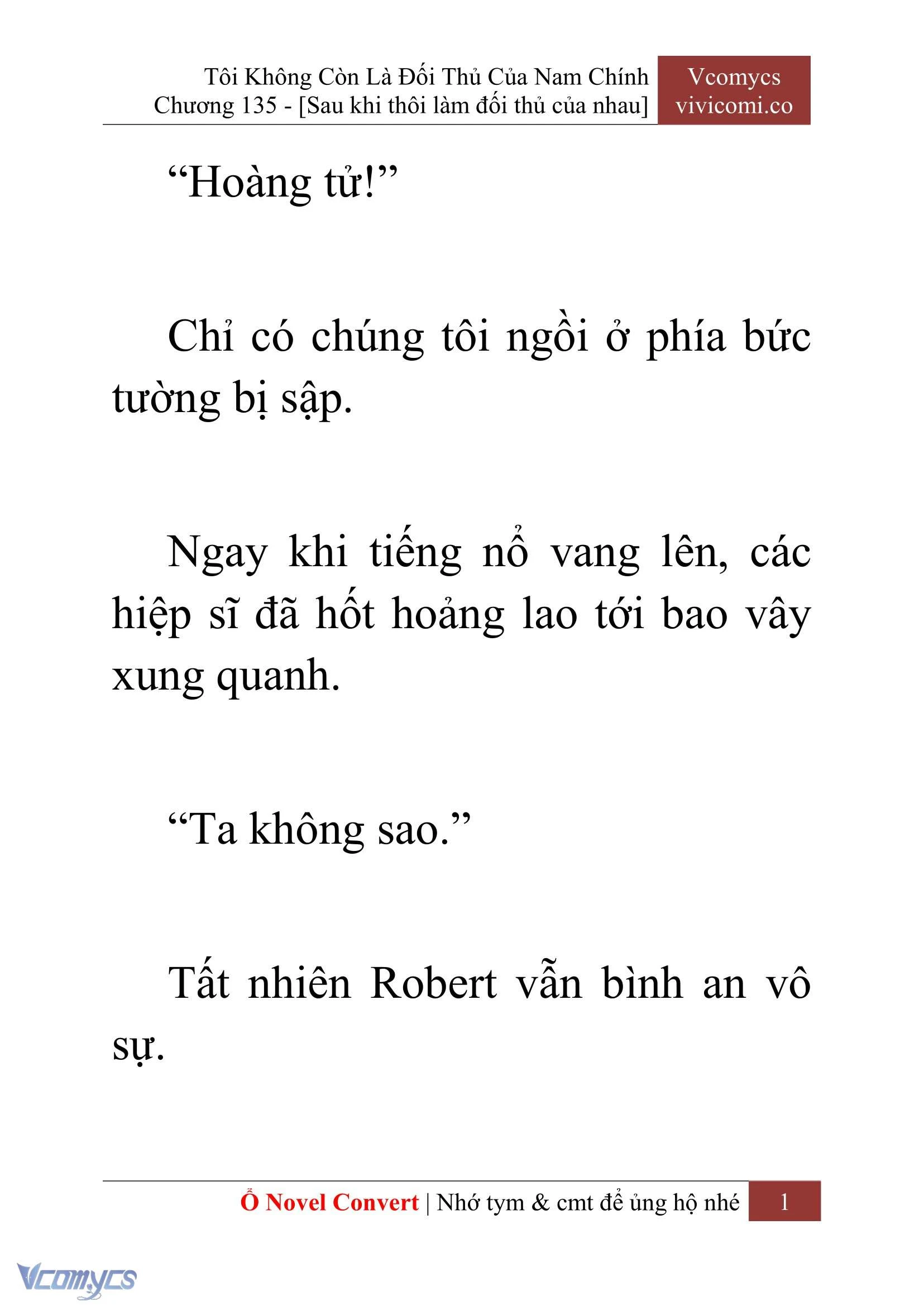 Tôi Không Còn Là Đối Thủ Của Nam Chính
Chương 135 - [Sau khi thôi làm đối thủ của nhau]

Vcomycs
vivicomi.co

“Hoàng tử!”

Chỉ có chúng tôi ngồi ở phía bức tường bị sập.

Ngay khi tiếng nổ vang lên, các hiệp sĩ đã hốt hoảng lao tới bao vây xung quanh.

“Ta không sao.”

Tất nhiên Robert vẫn bình an vô sự.

Ổ Novel Convert | Nhớ tym & cmt để ủng hộ nhé 1

Vcomycs